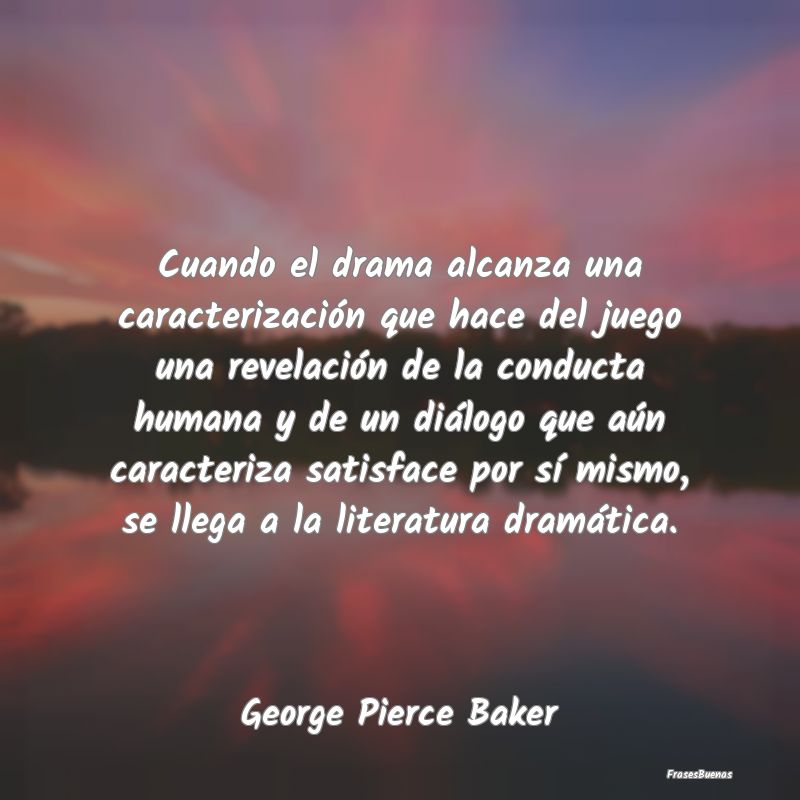 Cuando el drama alcanza una caracterización que hace del juego una revelación de la conducta humana y de un diálogo que aún caracteriza satisface por sí mismo, se llega a la literatura dramática.

George Pierce Baker

FrasesBuenas